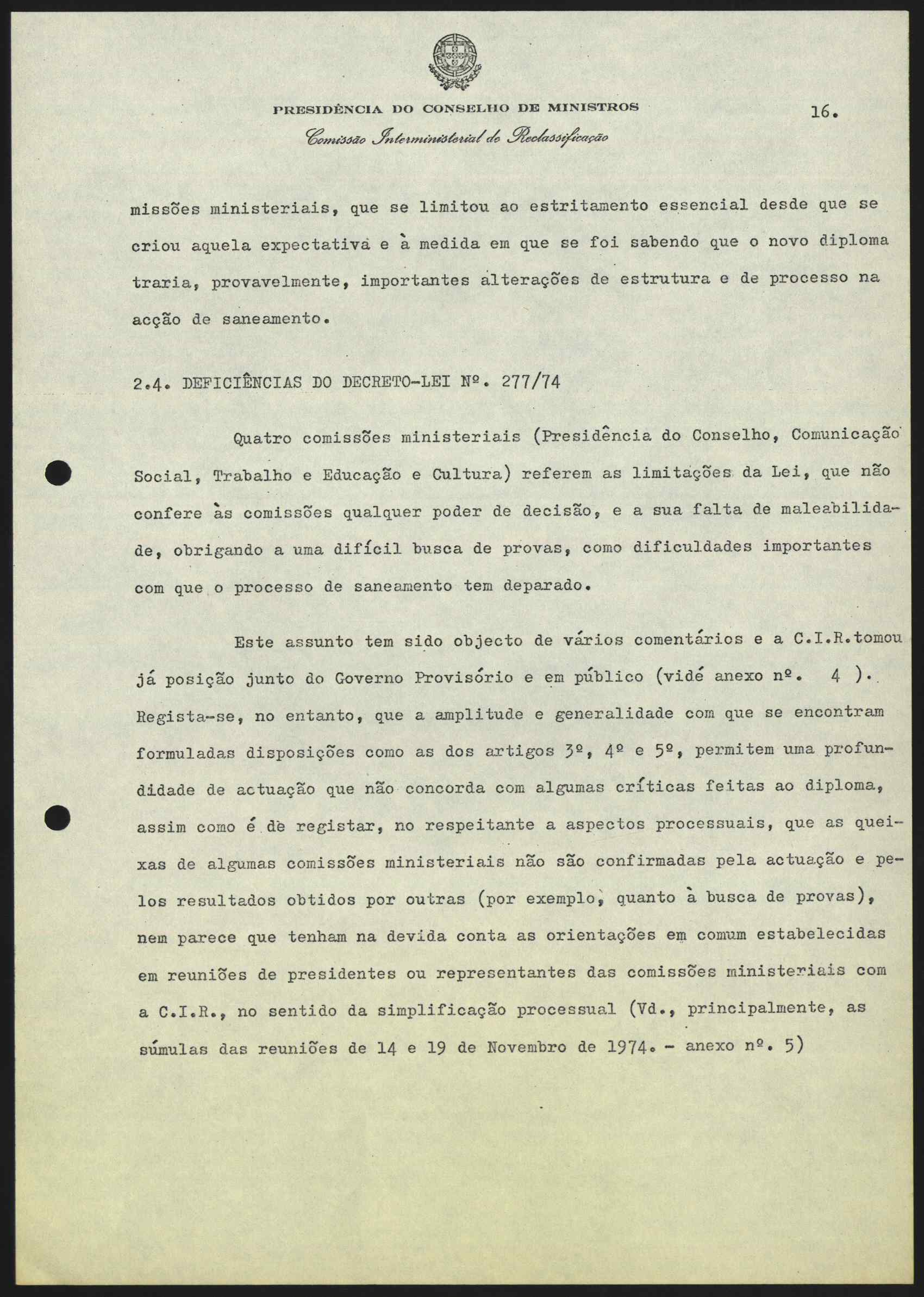 PRESIDÊNCIA DO CONSELHO DE MINISTROS

Comissão Interministerial de Reclassificação

16.

missões ministeriais, que se limitou ao estritamento essencial desde que se criou aquela expectativa e à medida em que se foi sabendo que o novo diploma traria, provavelmente, importantes alterações de estrutura e de processo na acção de saneamento.

2.4. DEFICIÊNCIAS DO DECRETO-LEI Nº. 277/74

Quatro comissões ministeriais (Presidência do Conselho, Comunicação Social, Trabalho e Educação e Cultura) referem as limitações da Lei, que não confere às comissões qualquer poder de decisão, e a sua falta de maleabilidade, obrigando a uma difícil busca de provas, como dificuldades importantes com que o processo de saneamento tem deparado.

Este assunto tem sido objecto de vários comentários e a C.I.R.tomou já posição junto do Governo Provisório e em público (vidé anexo nº. 4 ). Regista-se, no entanto, que a amplitude e generalidade com que se encontram formuladas disposições como as dos artigos 3º, 4º e 5º, permitem uma profundidade de actuação que não concorda com algumas críticas feitas ao diploma, assim como é de registar, no respeitante a aspectos processuais, que as queixas de algumas comissões ministeriais não são confirmadas pela actuação e pelos resultados obtidos por outras (por exemplo, quanto à busca de provas), nem parece que tenham na devida conta as orientações em comum estabelecidas em reuniões de presidentes ou representantes das comissões ministeriais com a C.I.R., no sentido da simplificação processual (Vd., principalmente, as súmulas das reuniões de 14 e 19 de Novembro de 1974. - anexo nº. 5)